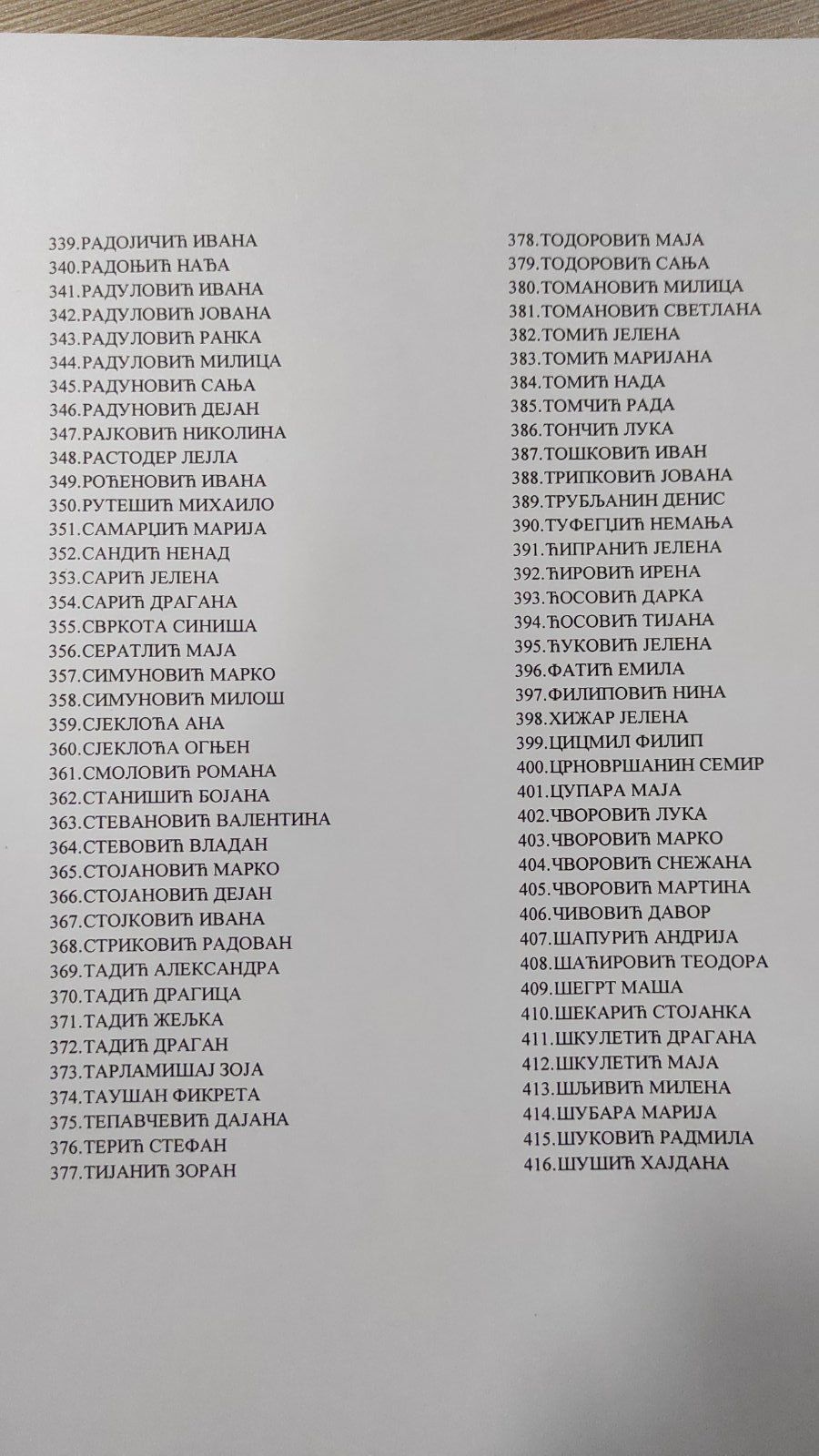 339.РАДОЈИЧИЋ ИВАНА
340.РАДОЊИЋ НАЂА
341.РАДУЛОВИЋ ИВАНА
342.РАДУЛОВИЋ ЈОВАНА
343.РАДУЛОВИЋ РАНКА
344.РАДУЛОВИЋ МИЛИЦА
345.РАДУНОВИЋ САЊА
346.РАДУНОВИЋ ДЕЈАН
347.РАЈКОВИЋ НИКОЛИНА
348.РАСТОДЕР ЛЕЈЛА
349.РОЂЕНОВИЋ ИВАНА
350.РУТЕШИЋ МИХАИЛО
351.САМАРЏИЋ МАРИЈА
352.САНДИЋ НЕНАД
353.САРИЋ ЈЕЛЕНА
354.САРИЋ ДРАГАНА
355.СВРКОТА СИНИША
356.СЕРАТЛИЋ МАЈА
357.СИМУНОВИЋ МАРКО
358.СИМУНОВИЋ МИЛОШ
359.СЈЕКЛОЋА АНА
360.СЈЕКЛОЋА ОГЊЕН
361.СМОЛОВИЋ РОМАНА
362.СТАНИШИЋ БОЈАНА
363.СТЕВАНОВИЋ ВАЛЕНТИНА
364.СТЕВОВИЋ ВЛАДАН
365.СТОЈАНОВИЋ МАРКО
366.СТОЈАНОВИЋ ДЕЈАН
367.СТОЈКОВИЋ ИВАНА
368.СТРИКОВИЋ РАДОВАН
369.ТАДИЋ АЛЕКСАНДРА
370.ТАДИЋ ДРАГИЦА
371.ТАДИЋ ЖЕЉКА
372.ТАДИЋ ДРАГАН
373.ТАРЛАМИШАЈ ЗОЈА
374.ТАУШАН ФИКРЕТА
375.ТЕПАВЧЕВИЋ ДАЈАНА
376.ТЕРИЋ СТЕФАН
377.ТИЈАНИЋ ЗОРАН

378.ТОДОРОВИЋ МАЈА
379.ТОДОРОВИЋ САЊА
380.ТОМАНОВИЋ МИЛИЦА
381.ТОМАНОВИЋ СВЕТЛАНА
382.ТОМИЋ ЈЕЛЕНА
383.ТОМИЋ МАРИЈАНА
384.ТОМИЋ НАДА
385.ТОМЧИЋ РАДА
386.ТОНЧИЋ ЛУКА
387.ТОШКОВИЋ ИВАН
388.ТРИПКОВИЋ ЈОВАНА
389.ТРУБЉАНИН ДЕНИС
390.ТУФЕГЏИЋ НЕМАЊА
391.ЋИПРАНИЋ ЈЕЛЕНА
392.ЋИРОВИЋ ИРЕНА
393.ЋОСОВИЋ ДАРКА
394.ЋОСОВИЋ ТИЈАНА
395.ЋУКОВИЋ ЈЕЛЕНА
396.ФАТИЋ ЕМИЛА
397.ФИЛИПОВИЋ НИНА
398.ХИЖАР ЈЕЛЕНА
399.ЦИЦМИЛ ФИЛИП
400.ЦРНОВРШАНИН СЕМИР
401.ЦУПАРА МАЈА
402.ЧВОРОВИЋ ЛУКА
403.ЧВОРОВИЋ МАРКО
404.ЧВОРОВИЋ СНЕЖАНА
405.ЧВОРОВИЋ МАРТИНА
406.ЧИВОВИЋ ДАВОР
407.ШАПУРИЋ АНДРИЈА
408.ШАЋИРОВИЋ ТЕОДОРА
409.ШЕГРТ МАША
410.ШЕКАРИЋ СТОЈАНКА
411.ШКУЛЕТИЋ ДРАГАНА
412.ШКУЛЕТИЋ МАЈА
413.ШЉИВИЋ МИЛЕНА
414.ШУБАРА МАРИЈА
415.ШУКОВИЋ РАДМИЛА
416.ШУШИЋ ХАЈДАНА